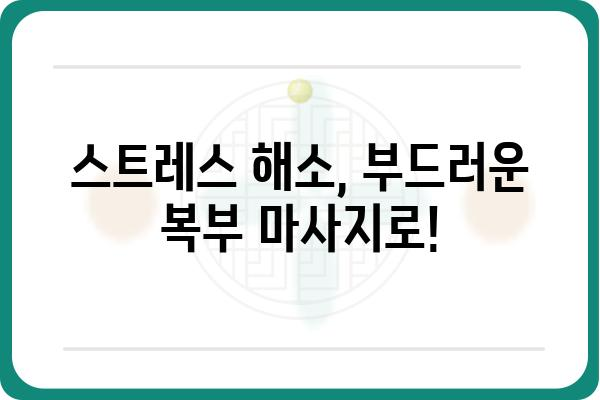 스트레스 해소, 부드러운 복부 마사지로!